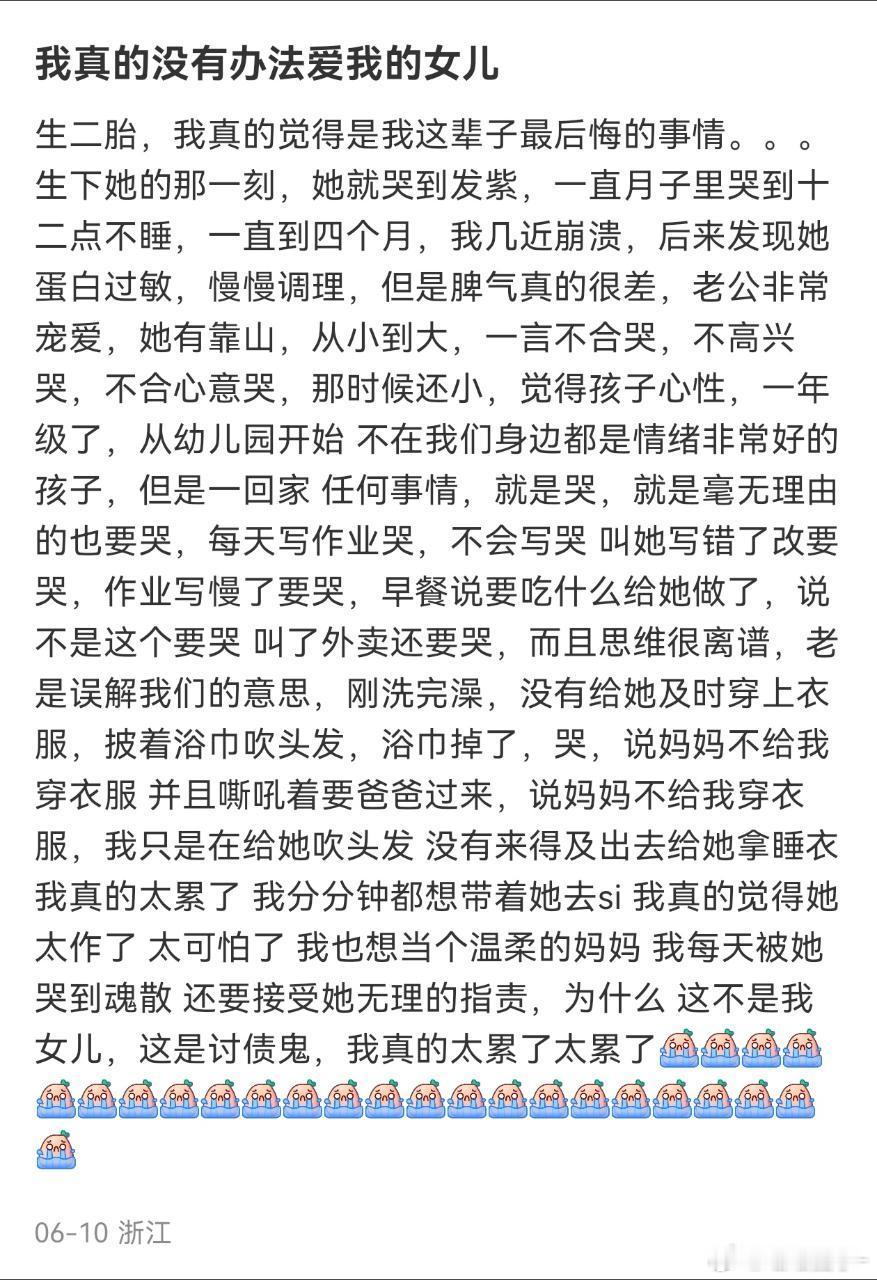 我真的没有办法爱我的女儿

生二胎，我真的觉得是我这辈子最后悔的事情。。。生下她的那一刻，她就哭到发紫，一直月子里哭到十二点不睡，一直到四个月，我几近崩溃，后来发现她蛋白过敏，慢慢调理，但是脾气真的很差，老公非常宠爱，她有靠山，从小到大，一言不合哭，不高兴哭，不合心意哭，那时候还小，觉得孩子心性，一年级了，从幼儿园开始 不在我们身边都是情绪非常好的孩子，但是一回家 任何事情，就是哭，就是毫无理由的也要哭，每天写作业哭，不会写哭 叫她写错了改要哭，作业写慢了要哭，早餐说要吃什么给她做了，说不是这个要哭 叫了外卖还要哭，而且思维很离谱，老是误解我们的意思，刚洗完澡，没有给她及时穿上衣服，披着浴巾吹头发，浴巾掉了，哭，说妈妈不给我穿衣服 并且嘶吼着要爸爸过来，说妈妈不给我穿衣服，我只是在给她吹头发 没有来得及出去给她拿睡衣 我真的太累了 我分分钟都想带着她去si 我真的觉得她太作了 太可怕了 我也想当个温柔的妈妈 我每天被她哭到魂散 还要接受她无理的指责，为什么 这不是我女儿，这是讨债鬼，我真的太累了太累了

06-10 浙江